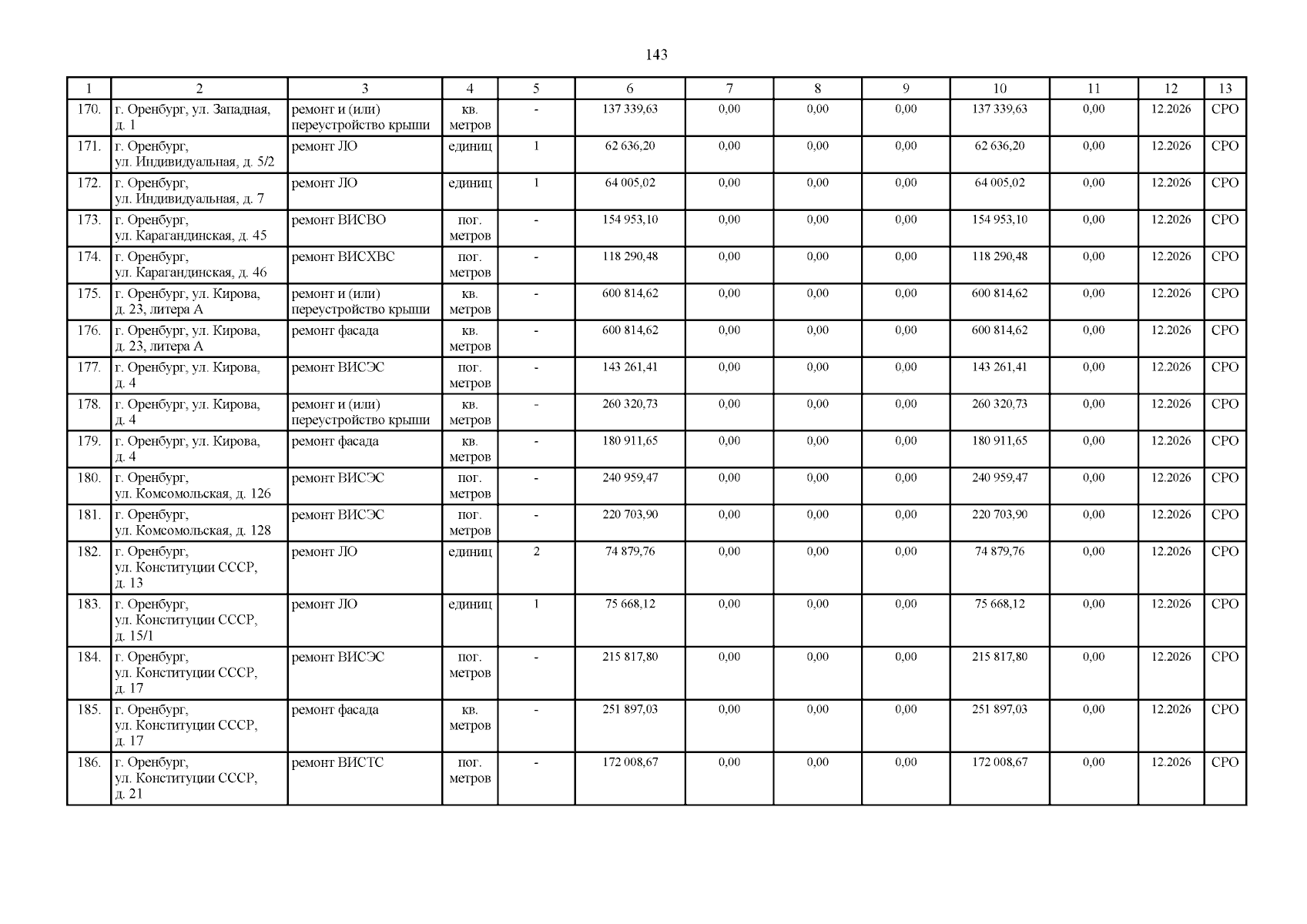 143

| 1 | 2 | 3 | 4 | 5 | 6 | 7 | 8 | 9 | 10 | 11 | 12 | 13 |
|---|---|---|---|---|---|---|---|---|---|---|---|---|
| 170. | г. Оренбург, ул. Западная, д. 1 | ремонт и (или) переустройство крыши | кв. метров | - | 137 339,63 | 0,00 | 0,00 | 0,00 | 137 339,63 | 0,00 | 12.2026 | СРО |
| 171. | г. Оренбург, ул. Индивидуальная, д. 5/2 | ремонт ЛО | единиц | 1 | 62 636,20 | 0,00 | 0,00 | 0,00 | 62 636,20 | 0,00 | 12.2026 | СРО |
| 172. | г. Оренбург, ул. Индивидуальная, д. 7 | ремонт ЛО | единиц | 1 | 64 005,02 | 0,00 | 0,00 | 0,00 | 64 005,02 | 0,00 | 12.2026 | СРО |
| 173. | г. Оренбург, ул. Карагандинская, д. 45 | ремонт ВИСВО | пог. метров | - | 154 953,10 | 0,00 | 0,00 | 0,00 | 154 953,10 | 0,00 | 12.2026 | СРО |
| 174. | г. Оренбург, ул. Карагандинская, д. 46 | ремонт ВИСХВС | пог. метров | - | 118 290,48 | 0,00 | 0,00 | 0,00 | 118 290,48 | 0,00 | 12.2026 | СРО |
| 175. | г. Оренбург, ул. Кирова, д. 23, литера А | ремонт и (или) переустройство крыши | кв. метров | - | 600 814,62 | 0,00 | 0,00 | 0,00 | 600 814,62 | 0,00 | 12.2026 | СРО |
| 176. | г. Оренбург, ул. Кирова, д. 23, литера А | ремонт фасада | кв. метров | - | 600 814,62 | 0,00 | 0,00 | 0,00 | 600 814,62 | 0,00 | 12.2026 | СРО |
| 177. | г. Оренбург, ул. Кирова, д. 4 | ремонт ВИСЭС | пог. метров | - | 143 261,41 | 0,00 | 0,00 | 0,00 | 143 261,41 | 0,00 | 12.2026 | СРО |
| 178. | г. Оренбург, ул. Кирова, д. 4 | ремонт и (или) переустройство крыши | кв. метров | - | 260 320,73 | 0,00 | 0,00 | 0,00 | 260 320,73 | 0,00 | 12.2026 | СРО |
| 179. | г. Оренбург, ул. Кирова, д. 4 | ремонт фасада | кв. метров | - | 180 911,65 | 0,00 | 0,00 | 0,00 | 180 911,65 | 0,00 | 12.2026 | СРО |
| 180. | г. Оренбург, ул. Комсомольская, д. 126 | ремонт ВИСЭС | пог. метров | - | 240 959,47 | 0,00 | 0,00 | 0,00 | 240 959,47 | 0,00 | 12.2026 | СРО |
| 181. | г. Оренбург, ул. Комсомольская, д. 128 | ремонт ВИСЭС | пог. метров | - | 220 703,90 | 0,00 | 0,00 | 0,00 | 220 703,90 | 0,00 | 12.2026 | СРО |
| 182. | г. Оренбург, ул. Конституции СССР, д. 13 | ремонт ЛО | единиц | 2 | 74 879,76 | 0,00 | 0,00 | 0,00 | 74 879,76 | 0,00 | 12.2026 | СРО |
| 183. | г. Оренбург, ул. Конституции СССР, д. 15/1 | ремонт ЛО | единиц | 1 | 75 668,12 | 0,00 | 0,00 | 0,00 | 75 668,12 | 0,00 | 12.2026 | СРО |
| 184. | г. Оренбург, ул. Конституции СССР, д. 17 | ремонт ВИСЭС | пог. метров | - | 215 817,80 | 0,00 | 0,00 | 0,00 | 215 817,80 | 0,00 | 12.2026 | СРО |
| 185. | г. Оренбург, ул. Конституции СССР, д. 17 | ремонт фасада | кв. метров | - | 251 897,03 | 0,00 | 0,00 | 0,00 | 251 897,03 | 0,00 | 12.2026 | СРО |
| 186. | г. Оренбург, ул. Конституции СССР, д. 21 | ремонт ВИСТС | пог. метров | - | 172 008,67 | 0,00 | 0,00 | 0,00 | 172 008,67 | 0,00 | 12.2026 | СРО |